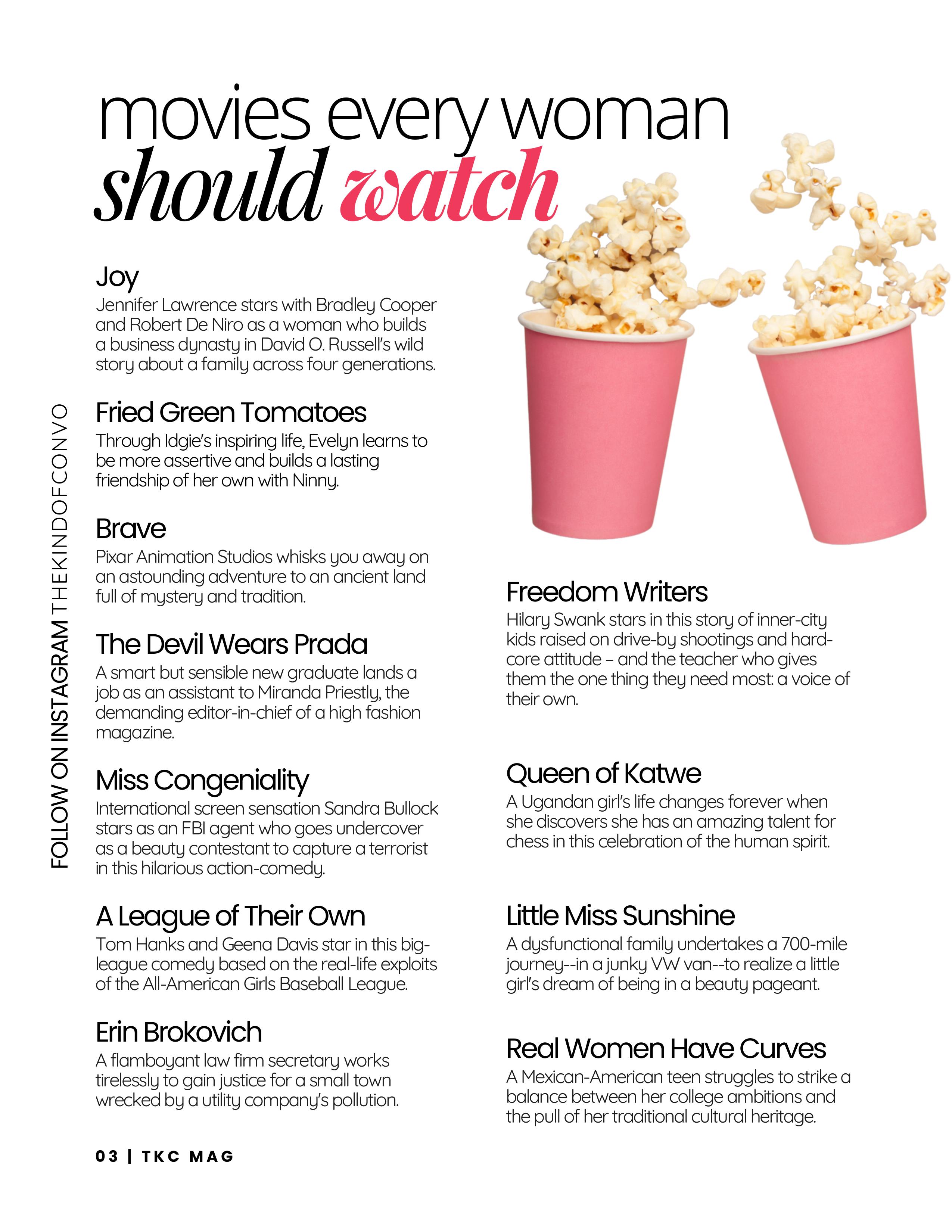 movies every woman should watch

FOLLOW ON INSTAGRAM THEKINDOFCONVO

Joy
Jennifer Lawrence stars with Bradley Cooper and Robert De Niro as a woman who builds a business dynasty in David O. Russell's wild story about a family across four generations.

Fried Green Tomatoes
Through Idgie's inspiring life, Evelyn learns to be more assertive and builds a lasting friendship of her own with Ninny.

Brave
Pixar Animation Studios whisks you away on an astounding adventure to an ancient land full of mystery and tradition.

The Devil Wears Prada
A smart but sensible new graduate lands a job as an assistant to Miranda Priestly, the demanding editor-in-chief of a high fashion magazine.

Miss Congeniality
International screen sensation Sandra Bullock stars as an FBI agent who goes undercover as a beauty contestant to capture a terrorist in this hilarious action-comedy.

A League of Their Own
Tom Hanks and Geena Davis star in this big-league comedy based on the real-life exploits of the All-American Girls Baseball League.

Erin Brokovich
A flamboyant law firm secretary works tirelessly to gain justice for a small town wrecked by a utility company's pollution.

Freedom Writers
Hilary Swank stars in this story of inner-city kids raised on drive-by shootings and hard-core attitude – and the teacher who gives them the one thing they need most: a voice of their own.

Queen of Katwe
A Ugandan girl's life changes forever when she discovers she has an amazing talent for chess in this celebration of the human spirit.

Little Miss Sunshine
A dysfunctional family undertakes a 700-mile journey--in a junky VW van--to realize a little girl's dream of being in a beauty pageant.

Real Women Have Curves
A Mexican-American teen struggles to strike a balance between her college ambitions and the pull of her traditional cultural heritage.

03 | TKC MAG